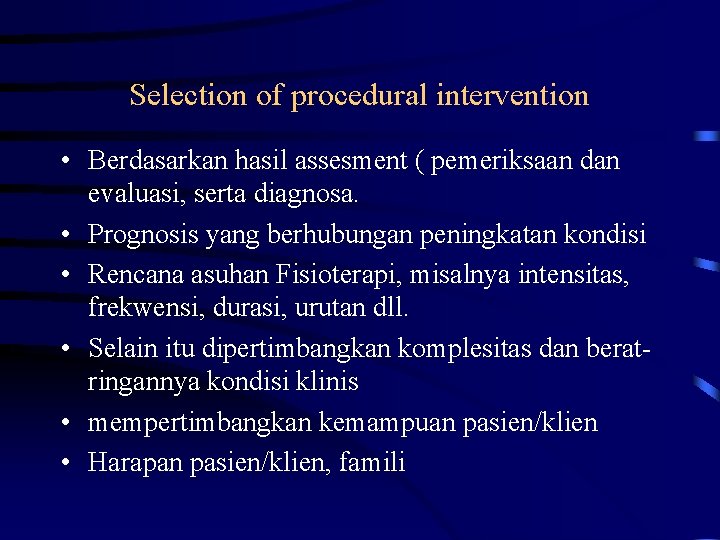 Selection of procedural intervention

• Berdasarkan hasil assesment ( pemeriksaan dan evaluasi, serta diagnosa.
• Prognosis yang berhubungan peningkatan kondisi
• Rencana asuhan Fisioterapi, misalnya intensitas, frekwensi, durasi, urutan dll.
• Selain itu dipertimbangkan komplesitas dan berat-ringannya kondisi klinis
• mempertimbangkan kemampuan pasien/klien
• Harapan pasien/klien, famili